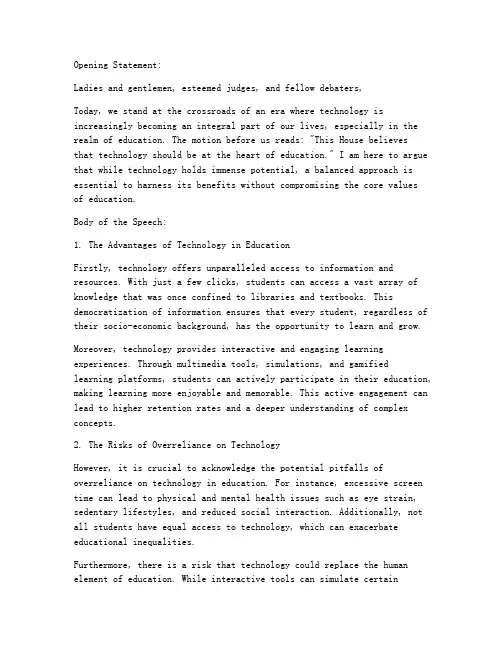 Opening Statement:

Ladies and gentlemen, esteemed judges, and fellow debaters,

Today, we stand at the crossroads of an era where technology is increasingly becoming an integral part of our lives, especially in the realm of education. The motion before us reads: "This House believes that technology should be at the heart of education." I am here to argue that while technology holds immense potential, a balanced approach is essential to harness its benefits without compromising the core values of education.

Body of the Speech:

1. The Advantages of Technology in Education

Firstly, technology offers unparalleled access to information and resources. With just a few clicks, students can access a vast array of knowledge that was once confined to libraries and textbooks. This democratization of information ensures that every student, regardless of their socio-economic background, has the opportunity to learn and grow.

Moreover, technology provides interactive and engaging learning experiences. Through multimedia tools, simulations, and gamified learning platforms, students can actively participate in their education, making learning more enjoyable and memorable. This active engagement can lead to higher retention rates and a deeper understanding of complex concepts.

2. The Risks of Overreliance on Technology

However, it is crucial to acknowledge the potential pitfalls of overreliance on technology in education. For instance, excessive screen time can lead to physical and mental health issues such as eye strain, sedentary lifestyles, and reduced social interaction. Additionally, not all students have equal access to technology, which can exacerbate educational inequalities.

Furthermore, there is a risk that technology could replace the human element of education. While interactive tools can simulate certain